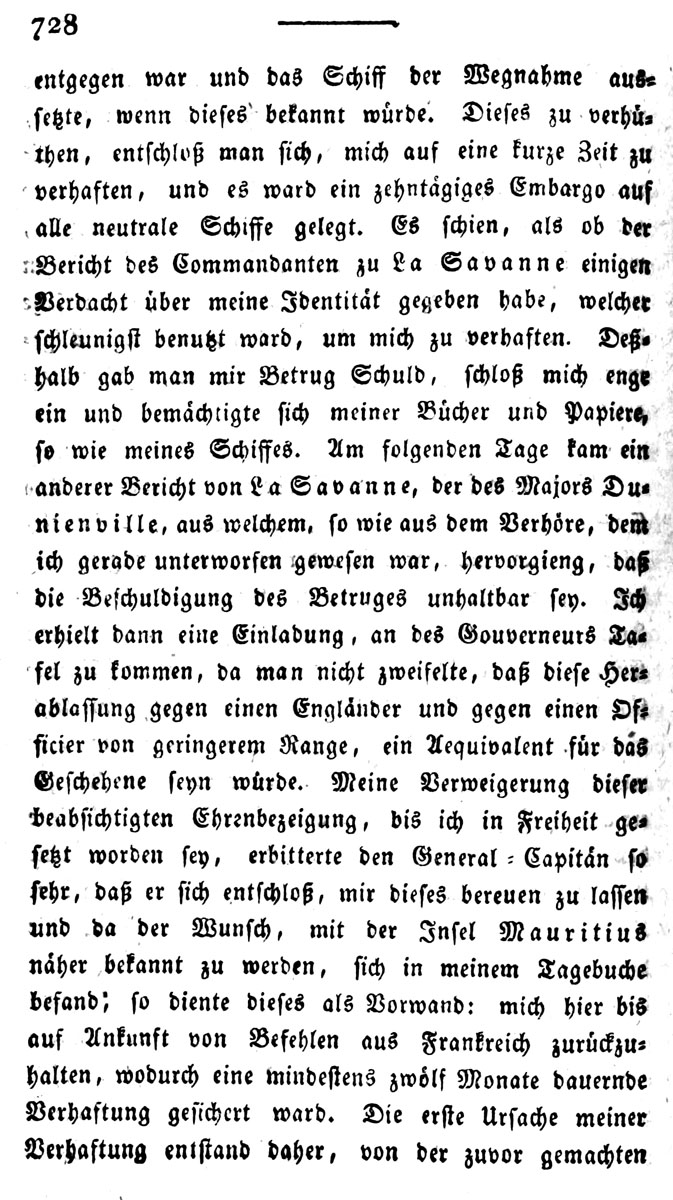 728

entgegen war und das Schiff der Wegnahme aussetzte, wenn dieses bekannt würde. Dieses zu verhüthen, entschloß man sich, mich auf eine kurze Zeit zu verhaften, und es ward ein zehntägiges Embargo auf alle neutrale Schiffe gelegt. Es schien, als ob der Bericht des Commandanten zu La Savanne einigen Verdacht über meine Identität gegeben habe, welcher schleunigst benutzt ward, um mich zu verhaften. Deßhalb gab man mir Betrug Schuld, schloß mich enge ein und bemächtigte sich meiner Bücher und Papiere, so wie meines Schiffes. Am folgenden Tage kam ein anderer Bericht von La Savanne, der des Majors Dunienville, aus welchem, so wie aus dem Verhöre, dem ich gerade unterworfen gewesen war, hervorgieng, daß die Beschuldigung des Betruges unhaltbar sey. Ich erhielt dann eine Einladung, an des Gouverneurs Tafel zu kommen, da man nicht zweifelte, daß diese Herablassung gegen einen Engländer und gegen einen Officier von geringerem Range, ein Aequivalent für das Geschehene seyn würde. Meine Verweigerung dieser beabsichtigten Ehrenbezeigung, bis ich in Freiheit gesetzt worden sey, erbitterte den General-Capitän so sehr, daß er sich entschloß, mir dieses bereuen zu lassen und da der Wunsch, mit der Insel Mauritius näher bekannt zu werden, sich in meinem Tagebuche befand; so diente dieses als Vorwand: mich hier bis auf Ankunft von Befehlen aus Frankreich zurückzuhalten, wodurch eine mindestens zwölf Monate dauernde Verhaftung gesichert ward. Die erste Ursache meiner Verhaftung entstand daher, von der zuvor gemachten